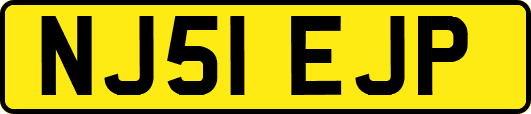 NJ51 EJP